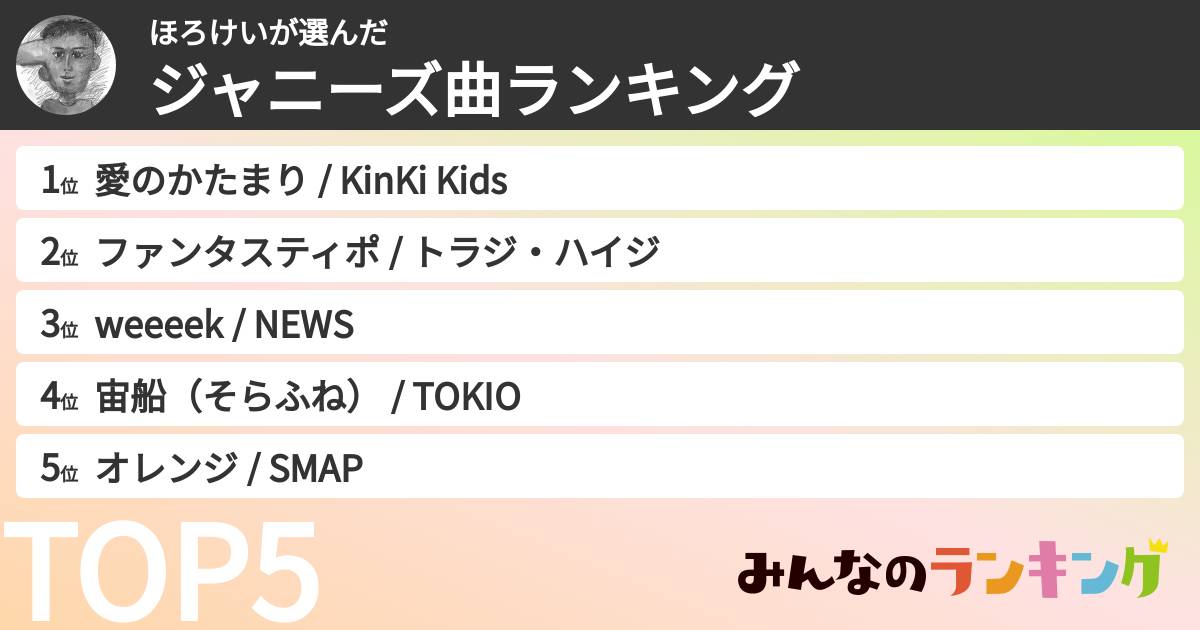 ほろけいが選んだ
ジャニーズ曲ランキング

1位 愛のかたまり / KinKi Kids

2位 ファンタスティポ / トラジ・ハイジ

3位 weeeek / NEWS

4位 宙船（そらふね） / TOKIO

5位 オレンジ / SMAP

TOP5

みんなのランキング